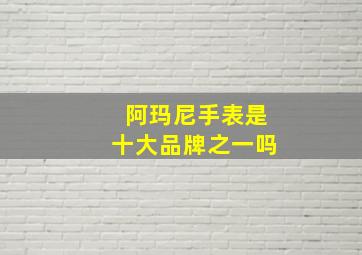 阿玛尼手表是
十大品牌之一吗